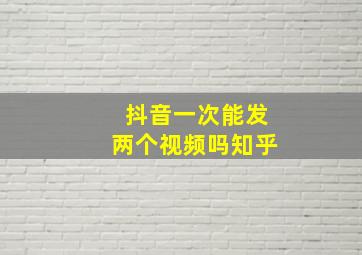 抖音一次能发
两个视频吗知乎